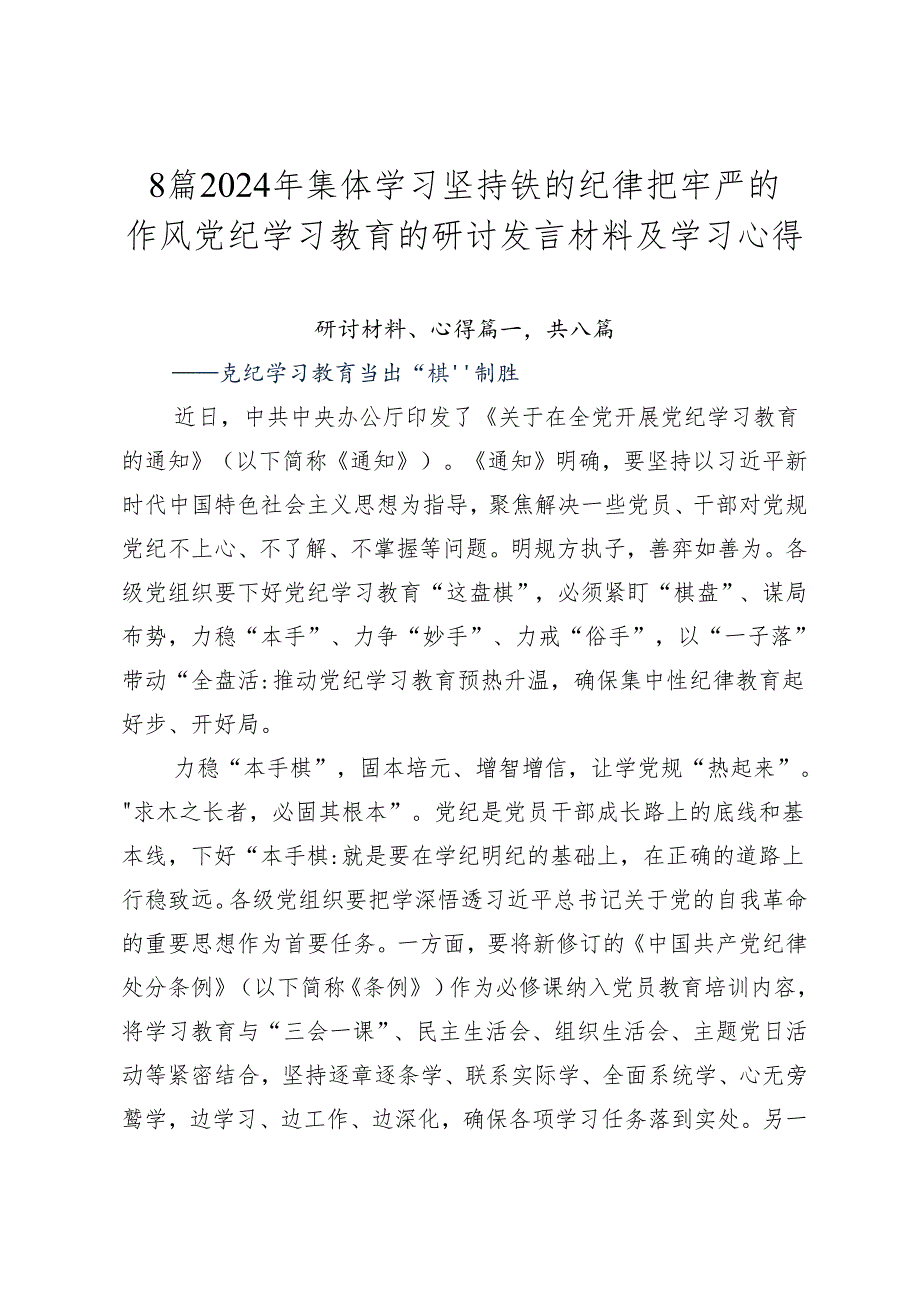 8篇2024年集体学习坚持铁的纪律把牢严的作风党纪学习教育的研讨发言材料及学习心得

研讨材料、心得篇一，共八篇

——克纪学习教育当出“棋''制胜

近日，中共中央办公厅印发了《关于在全党开展党纪学习教育的通知》（以下简称《通知》）。《通知》明确，要坚持以习近平新时代中国特色社会主义思想为指导，聚焦解决一些党员、干部对党规党纪不上心、不了解、不掌握等问题。明规方执子，善弈如善为。各级党组织要下好党纪学习教育“这盘棋”，必须紧盯“棋盘”、谋局布势，力稳“本手”、力争“妙手”、力戒“俗手”，以“一子落”带动“全盘活:推动党纪学习教育预热升温，确保集中性纪律教育起好步、开好局。

力稳“本手棋”，固本培元、增智增信，让学党规“热起来”。"求木之长者，必固其根本”。党纪是党员干部成长路上的底线和基本线，下好“本手棋:就是要在学纪明纪的基础上，在正确的道路上行稳致远。各级党组织要把学深悟透习近平总书记关于党的自我革命的重要思想作为首要任务。一方面，要将新修订的《中国共产党纪律处分条例》（以下简称《条例》）作为必修课纳入党员教育培训内容，将学习教育与“三会一课”、民主生活会、组织生活会、主题党日活动等紧密结合，坚持逐章逐条学、联系实际学、全面系统学、心无旁鹜学，边学习、边工作、边深化，确保各项学习任务落到实处。另一